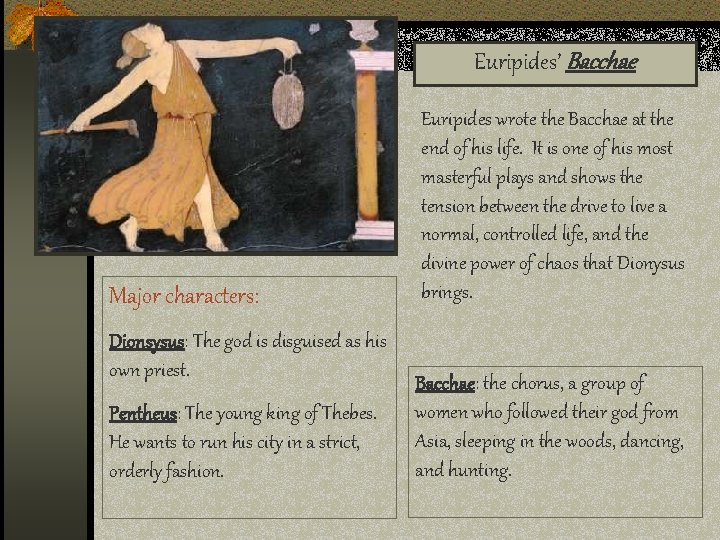 Euripides' Bacchae

Euripides wrote the Bacchae at the end of his life. It is one of his most masterful plays and shows the tension between the drive to live a normal, controlled life, and the divine power of chaos that Dionysus brings.

Major characters:

Dionsysus: The god is disguised as his own priest.

Pentheus: The young king of Thebes. He wants to run his city in a strict, orderly fashion.

Bacchae: the chorus, a group of women who followed their god from Asia, sleeping in the woods, dancing, and hunting.